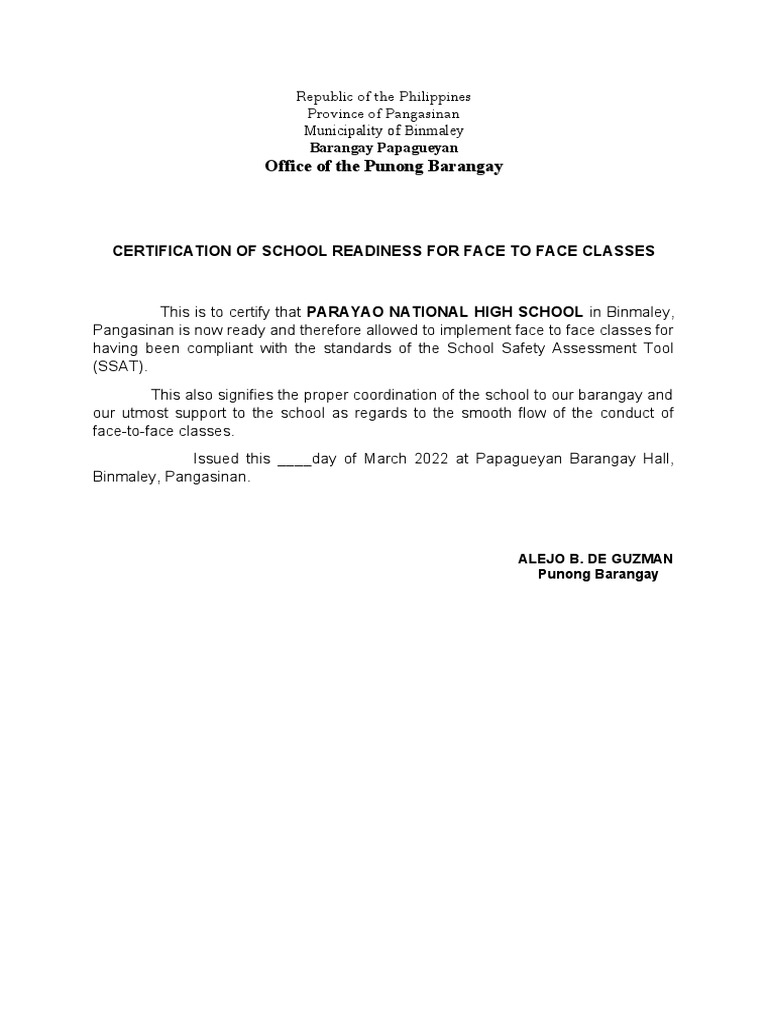 Republic of the Philippines
Province of Pangasinan
Municipality of Binmaley
Barangay Papagueyan
Office of the Punong Barangay

CERTIFICATION OF SCHOOL READINESS FOR FACE TO FACE CLASSES

This is to certify that PARAYAO NATIONAL HIGH SCHOOL in Binmaley, Pangasinan is now ready and therefore allowed to implement face to face classes for having been compliant with the standards of the School Safety Assessment Tool (SSAT).

This also signifies the proper coordination of the school to our barangay and our utmost support to the school as regards to the smooth flow of the conduct of face-to-face classes.

Issued this ____day of March 2022 at Papagueyan Barangay Hall, Binmaley, Pangasinan.

ALEJO B. DE GUZMAN
Punong Barangay